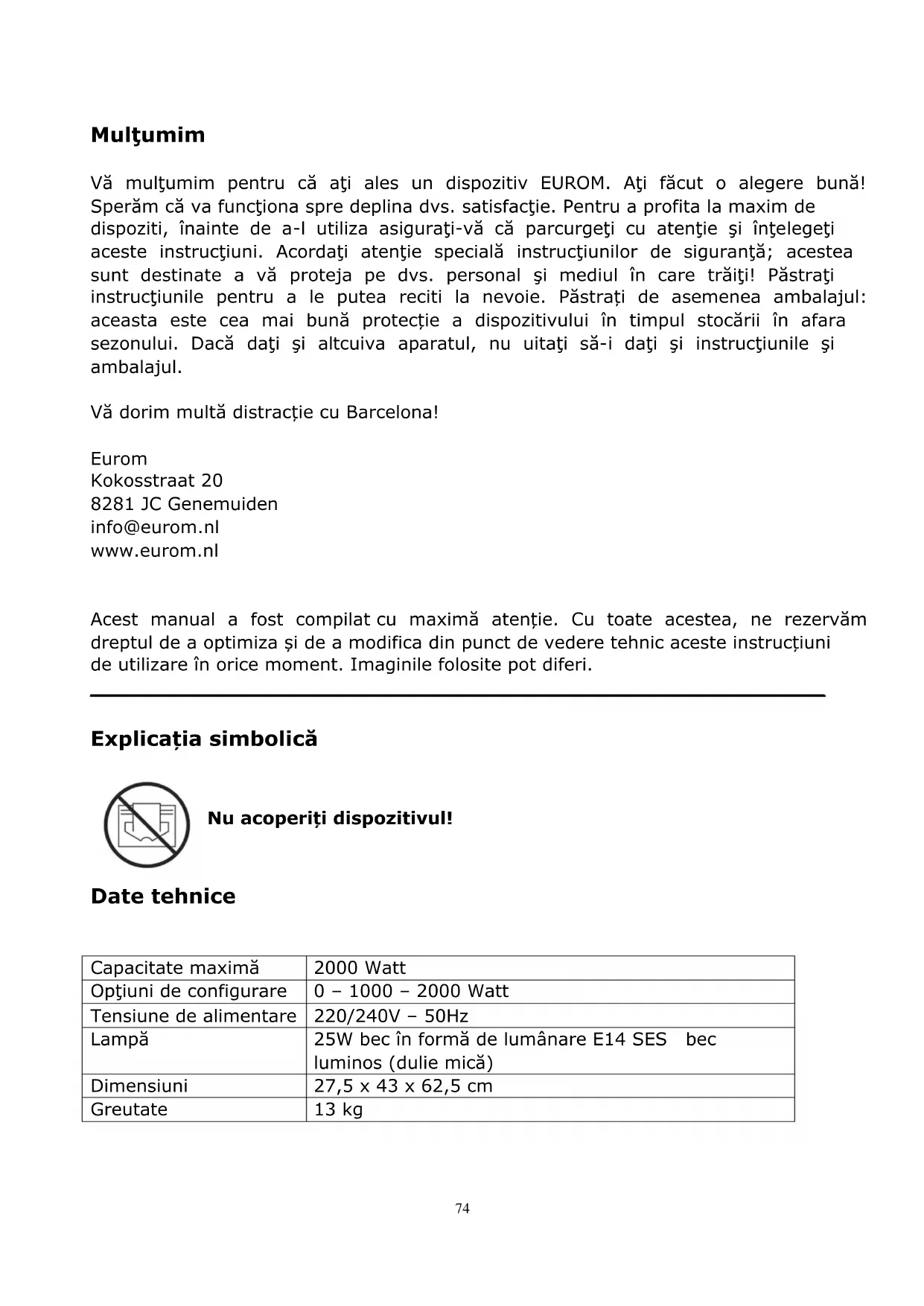 Mulţumim

Vă mulţumim pentru că aţi ales un dispozitiv EUROM. Aţi făcut o alegere bună! Sperăm că va funcţiona spre deplina dvs. satisfacţie. Pentru a profita la maxim de dispoziti, înainte de a-l utiliza asiguraţi-vă că parcurgeţi cu atenţie şi înţelegeţi aceste instrucţiuni. Acordaţi atenţie specială instrucţiunilor de siguranţă; acestea sunt destinate a vă proteja pe dvs. personal şi mediul în care trăiţi! Păstraţi instrucţiunile pentru a le putea reciti la nevoie. Păstrați de asemenea ambalajul: aceasta este cea mai bună protecție a dispozitivului în timpul stocării în afara sezonului. Dacă daţi şi altcuiva aparatul, nu uitaţi să-i daţi şi instrucţiunile şi ambalajul.

Vă dorim multă distracție cu Barcelona!

Eurom
Kokosstraat 20
8281 JC Genemuiden
info@eurom.nl
www.eurom.nl

Acest manual a fost compilat cu maximă atenție. Cu toate acestea, ne rezervăm dreptul de a optimiza și de a modifica din punct de vedere tehnic aceste instrucțiuni de utilizare în orice moment. Imaginile folosite pot diferi.

Explicația simbolică

Nu acoperiți dispozitivul!

Date tehnice

| Capacitate maximă | 2000 Watt |
|---|---|
| Opţiuni de configurare | 0 – 1000 – 2000 Watt |
| Tensiune de alimentare | 220/240V – 50Hz |
| Lampă | 25W bec în formă de lumânare E14 SES bec luminos (dulie mică) |
| Dimensiuni | 27,5 x 43 x 62,5 cm |
| Greutate | 13 kg |

74